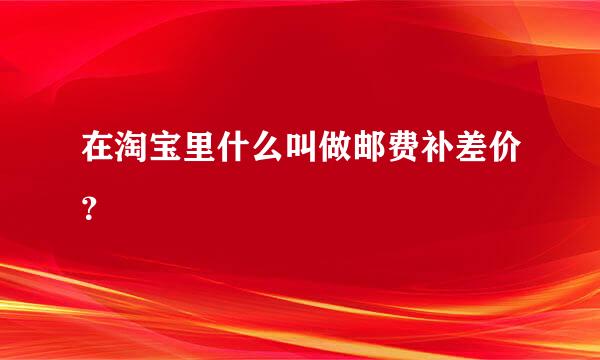 在淘宝里什么叫做邮费补差价?